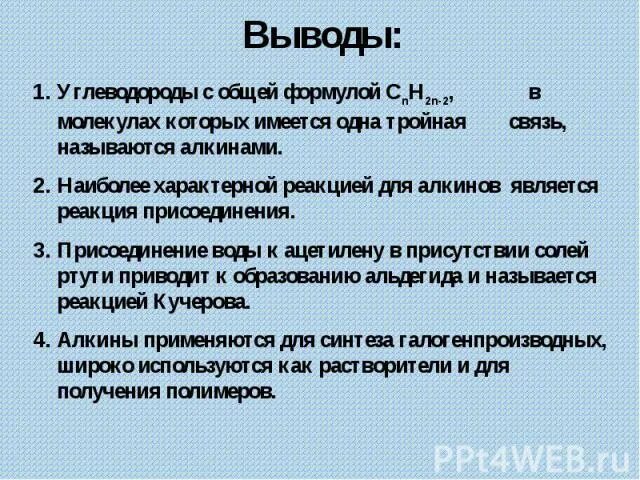 Выводы:

1. Углеводороды с общей формулой $C_nH_{2n-2}$, в молекулах которых имеется одна тройная связь, называются алкинами.

2. Наиболее характерной реакцией для алкинов является реакция присоединения.

3. Присоединение воды к ацетилену в присутствии солей ртути приводит к образованию альдегида и называется реакцией Кучерова.

4. Алкины применяются для синтеза галогенпроизводных, широко используются как растворители и для получения полимеров.

PPt4WEB.ru